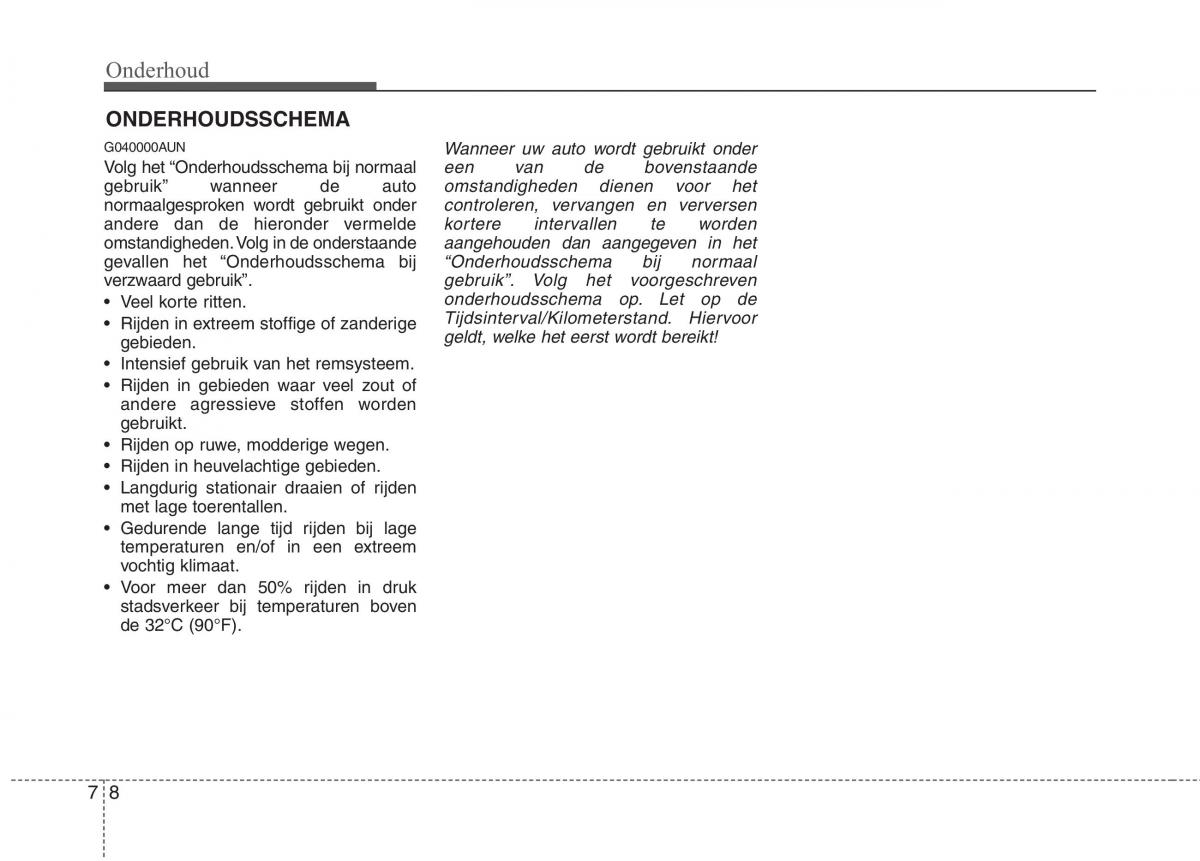 Onderhoud

ONDERHOUDSSCHEMA

G040000AUN

Volg het “Onderhoudsschema bij normaal gebruik” wanneer de auto normaalgesproken wordt gebruikt onder andere dan de hieronder vermelde omstandigheden. Volg in de onderstaande gevallen het “Onderhoudsschema bij verzwaard gebruik”.

• Veel korte ritten.
• Rijden in extreem stoffige of zanderige gebieden.
• Intensief gebruik van het remsysteem.
• Rijden in gebieden waar veel zout of andere agressieve stoffen worden gebruikt.
• Rijden op ruwe, modderige wegen.
• Rijden in heuvelachtige gebieden.
• Langdurig stationair draaien of rijden met lage toerentallen.
• Gedurende lange tijd rijden bij lage temperaturen en/of in een extreem vochtig klimaat.
• Voor meer dan 50% rijden in druk stadsverkeer bij temperaturen boven de 32°C (90°F).

Wanneer uw auto wordt gebruikt onder een van de bovenstaande omstandigheden dienen voor het controleren, vervangen en verversen kortere intervallen te worden aangehouden dan aangegeven in het “Onderhoudsschema bij normaal gebruik”. Volg het voorgeschreven onderhoudsschema op. Let op de Tijdsinterval/Kilometerstand. Hiervoor geldt, welke het eerst wordt bereikt!

7 8